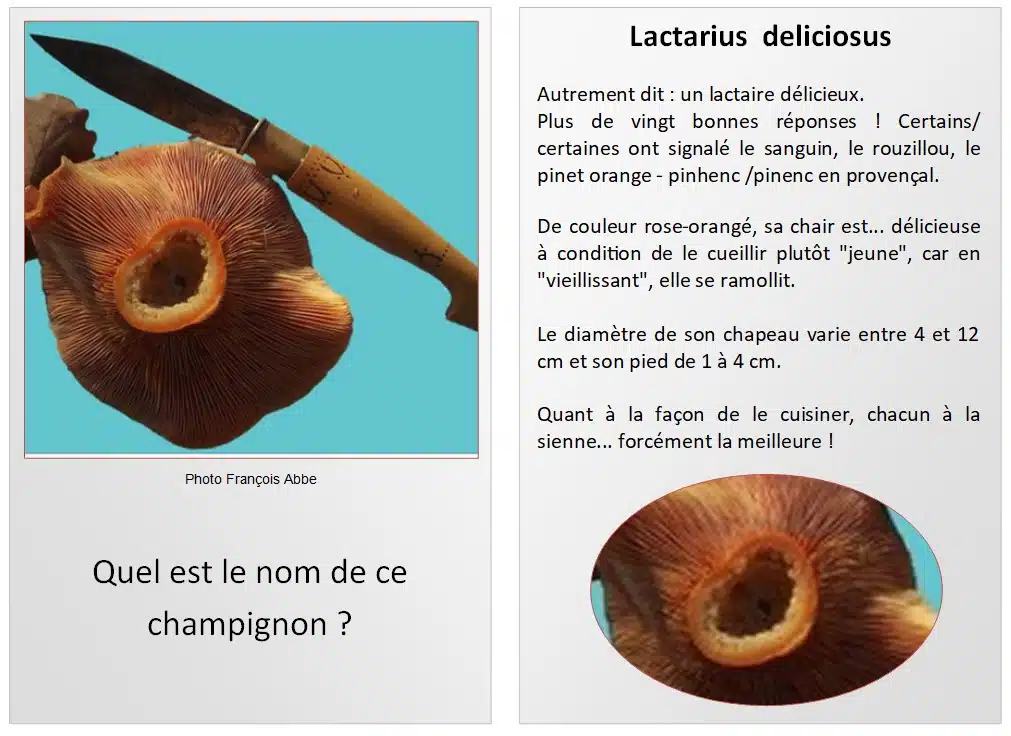 Photo François Abbe

Quel est le nom de ce champignon ?

Lactarius deliciosus

Autrement dit : un lactaire délicieux.
Plus de vingt bonnes réponses ! Certains/ certaines ont signalé le sanguin, le rouzillou, le pinet orange - pinhenc /pinenc en provençal.

De couleur rose-orangé, sa chair est... délicieuse à condition de le cueillir plutôt "jeune", car en "vieillissant", elle se ramollit.

Le diamètre de son chapeau varie entre 4 et 12 cm et son pied de 1 à 4 cm.

Quant à la façon de le cuisiner, chacun à la sienne... forcément la meilleure !